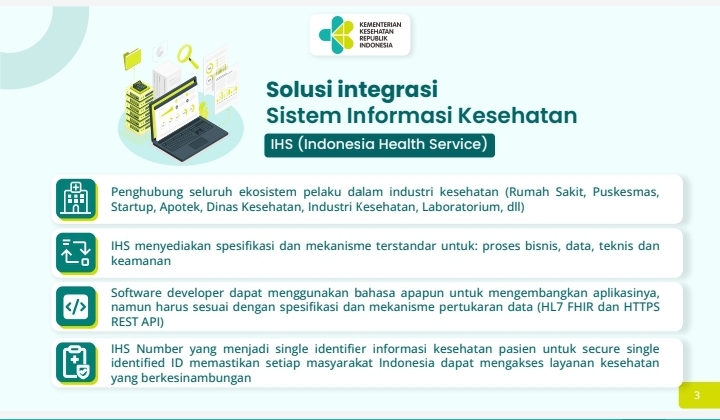 KEMENTERIAN KESEHATAN REPUBLIK INDONESIA

Solusi integrasi
Sistem Informasi Kesehatan

IHS (Indonesia Health Service)

Penghubung seluruh ekosistem pelaku dalam industri kesehatan (Rumah Sakit, Puskesmas, Startup, Apotek, Dinas Kesehatan, Industri Kesehatan, Laboratorium, dll)

IHS menyediakan spesifikasi dan mekanisme terstandar untuk: proses bisnis, data, teknis dan keamanan

Software developer dapat menggunakan bahasa apapun untuk mengembangkan aplikasinya, namun harus sesuai dengan spesifikasi dan mekanisme pertukaran data (HL7 FHIR dan HTTPS REST API)

IHS Number yang menjadi single identifier informasi kesehatan pasien untuk secure single identified ID memastikan setiap masyarakat Indonesia dapat mengakses layanan kesehatan yang berkesinambungan

3